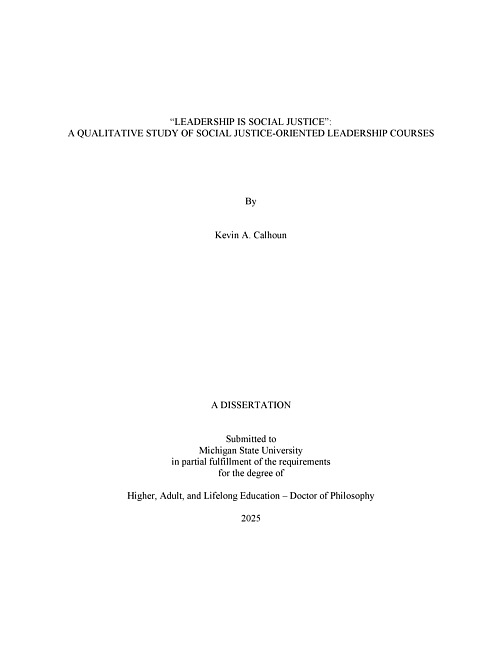 "LEADERSHIP IS SOCIAL JUSTICE":
A QUALITATIVE STUDY OF SOCIAL JUSTICE-ORIENTED LEADERSHIP COURSES

By

Kevin A. Calhoun

A DISSERTATION

Submitted to
Michigan State University
in partial fulfillment of the requirements
for the degree of

Higher, Adult, and Lifelong Education – Doctor of Philosophy

2025